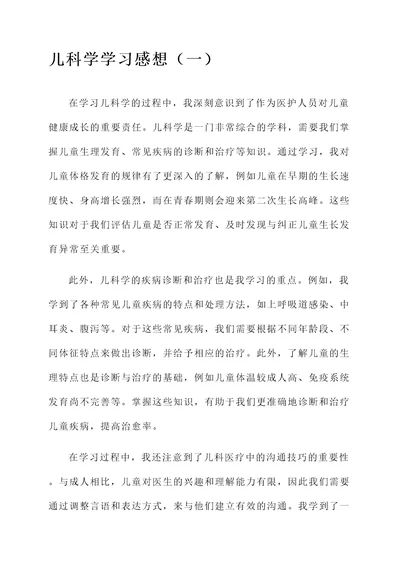 儿科学学习感想（一）

在学习儿科学的过程中，我深刻意识到了作为医护人员对儿童健康成长的重要责任。儿科学是一门非常综合的学科，需要我们掌握儿童生理发育、常见疾病的诊断和治疗等知识。通过学习，我对儿童体格发育的规律有了更深入的了解，例如儿童在早期的生长速度快、身高增长强烈，而在青春期则会迎来第二次生长高峰。这些知识对于我们评估儿童是否正常发育、及时发现与纠正儿童生长发育异常至关重要。

此外，儿科学的疾病诊断和治疗也是我学习的重点。例如，我学到了各种常见儿童疾病的特点和处理方法，如上呼吸道感染、中耳炎、腹泻等。对于这些常见疾病，我们需要根据不同年龄段、不同体征特点来做出诊断，并给予相应的治疗。此外，了解儿童的生理特点也是诊断与治疗的基础，例如儿童体温较成人高、免疫系统发育尚不完善等。掌握这些知识，有助于我们更准确地诊断和治疗儿童疾病，提高治愈率。

在学习过程中，我还注意到了儿科医疗中的沟通技巧的重要性。与成人相比，儿童对医生的兴趣和理解能力有限，因此我们需要通过调整言语和表达方式，来与他们建立有效的沟通。我学到了一